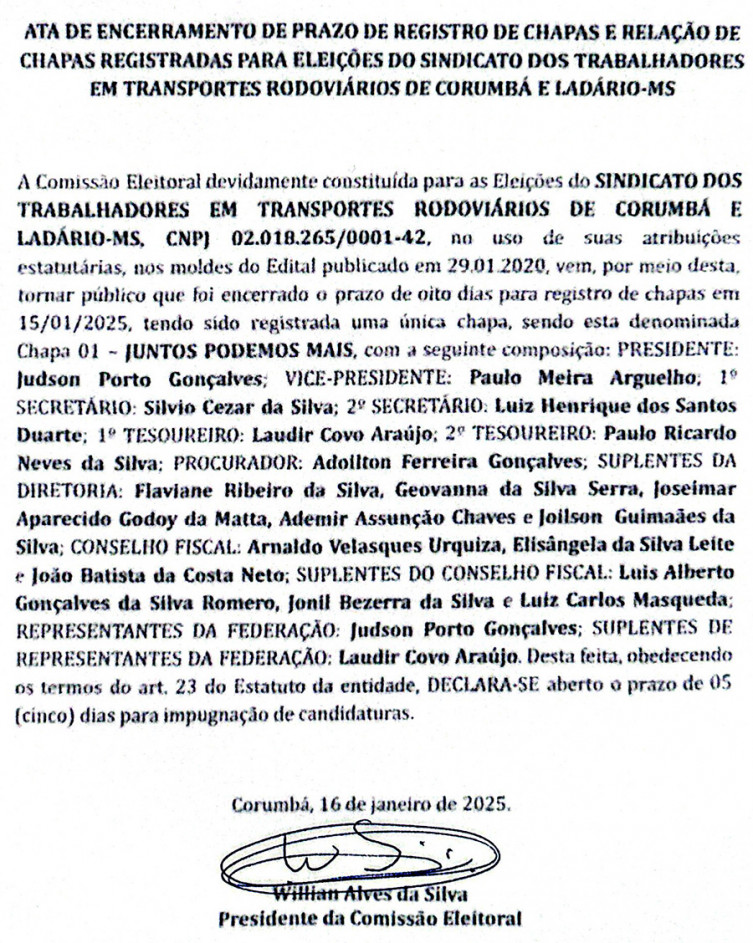 ATA DE ENCERRAMENTO DE PRAZO DE REGISTRO DE CHAPAS E RELAÇÃO DE CHAPAS REGISTRADAS PARA ELEIÇÕES DO SINDICATO DOS TRABALHADORES EM TRANSPORTES RODOVIÁRIOS DE CORUMBÁ E LADÁRIO-MS

A Comissão Eleitoral devidamente constituída para as Eleições do SINDICATO DOS TRABALHADORES EM TRANSPORTES RODOVIÁRIOS DE CORUMBÁ E LADÁRIO-MS, CNPJ 02.018.265/0001-42, no uso de suas atribuições estatutárias, nos moldes do Edital publicado em 29.01.2020, vem, por meio desta, tornar público que foi encerrado o prazo de oito dias para registro de chapas em 15/01/2025, tendo sido registrada uma única chapa, sendo esta denominada Chapa 01 – JUNTOS PODEMOS MAIS, com a seguinte composição: PRESIDENTE: Judson Porto Gonçalves; VICE-PRESIDENTE: Paulo Meira Arguelho; 1º SECRETÁRIO: Silvio Cezar da Silva; 2º SECRETÁRIO: Luiz Henrique dos Santos Duarte; 1º TESOUREIRO: Laudir Covo Araújo; 2º TESOUREIRO: Paulo Ricardo Neves da Silva; PROCURADOR: Adoilton Ferreira Gonçalves; SUPLENTES DA DIRETORIA: Flaviane Ribeiro da Silva, Geovanna da Silva Serra, Joseimar Aparecido Godoy da Matta, Ademir Assunção Chaves e Joilson Guimaães da Silva; CONSELHO FISCAL: Arnaldo Velasques Urquiza, Elisângela da Silva Leite e João Batista da Costa Neto; SUPLENTES DO CONSELHO FISCAL: Luis Alberto Gonçalves da Silva Romero, Jonil Bezerra da Silva e Luiz Carlos Masqueda; REPRESENTANTES DA FEDERAÇÃO: Judson Porto Gonçalves; SUPLENTES DE REPRESENTANTES DA FEDERAÇÃO: Laudir Covo Araújo. Desta feita, obedecendo os termos do art. 23 do Estatuto da entidade, DECLARA-SE aberto o prazo de 05 (cinco) dias para impugnação de candidaturas.

Corumbá, 16 de janeiro de 2025.

Willian Alves da Silva
Presidente da Comissão Eleitoral